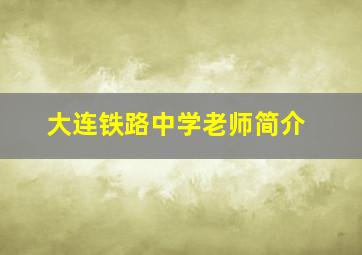 大连铁路中学老师简介